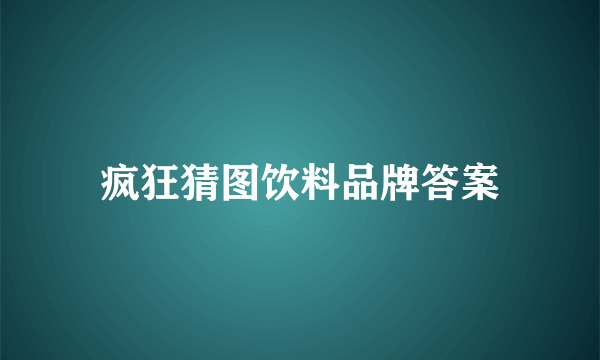 疯狂猜图饮料品牌答案